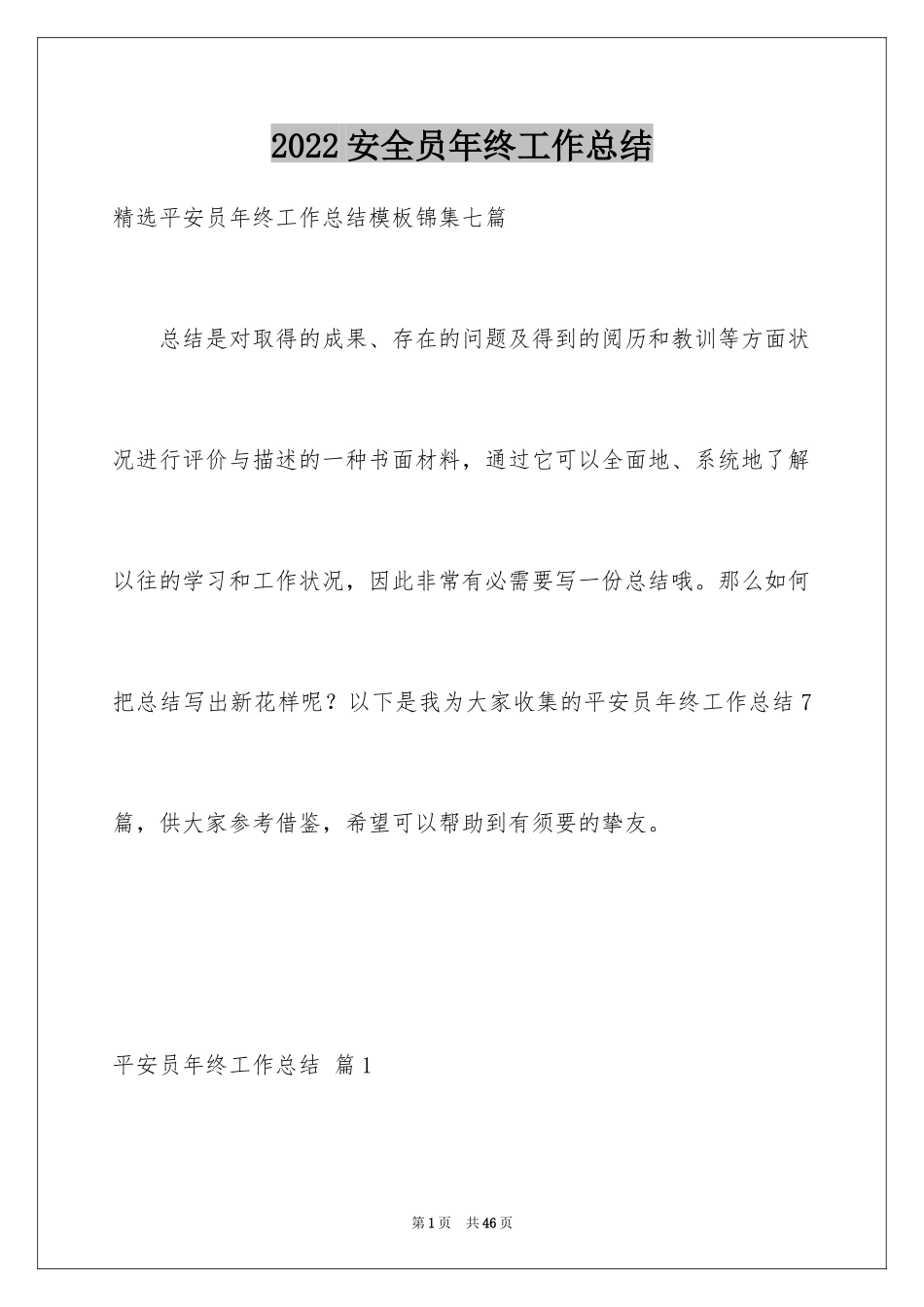 2022 安全员年终工作总结

精选平安员年终工作总结模板锦集七篇

总结是对取得的成果、存在的问题及得到的阅历和教训等方面状况进行评价与描述的一种书面材料，通过它可以全面地、系统地了解以往的学习和工作状况，因此非常有必需要写一份总结哦。那么如何把总结写出新花样呢？以下是我为大家收集的平安员年终工作总结 7 篇，供大家参考借鉴，希望可以帮助到有须要的挚友。

平安员年终工作总结 篇 1

第 1 页 共 46 页